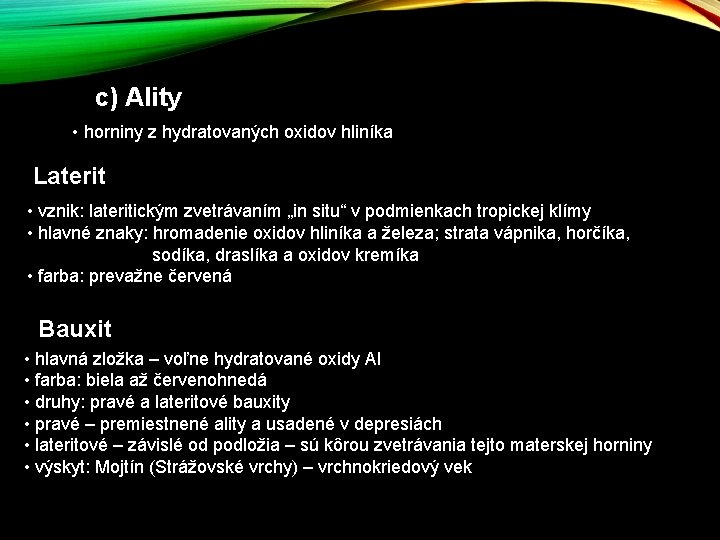 c) Ality

• horniny z hydratovaných oxidov hliníka

Laterit

• vznik: lateritickým zvetrávaním „in situ“ v podmienkach tropickej klímy
• hlavné znaky: hromadenie oxidov hliníka a železa; strata vápnika, horčíka, sodíka, draslíka a oxidov kremíka
• farba: prevažne červená

Bauxit

• hlavná zložka – voľne hydratované oxidy Al
• farba: biela až červenohnedá
• druhy: pravé a lateritové bauxity
• pravé – premiestnené ality a usadené v depresiách
• lateritové – závislé od podložia – sú kôrou zvetrávania tejto materskej horniny
• výskyt: Mojtín (Strážovské vrchy) – vrchnokriedový vek